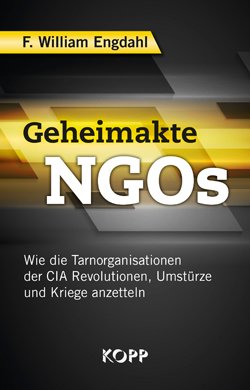 F. William Engdahl

Geheimakte
NGOs

Wie die Tarnorganisationen der CIA Revolutionen, Umstürze und Kriege anzetteln

KOPP